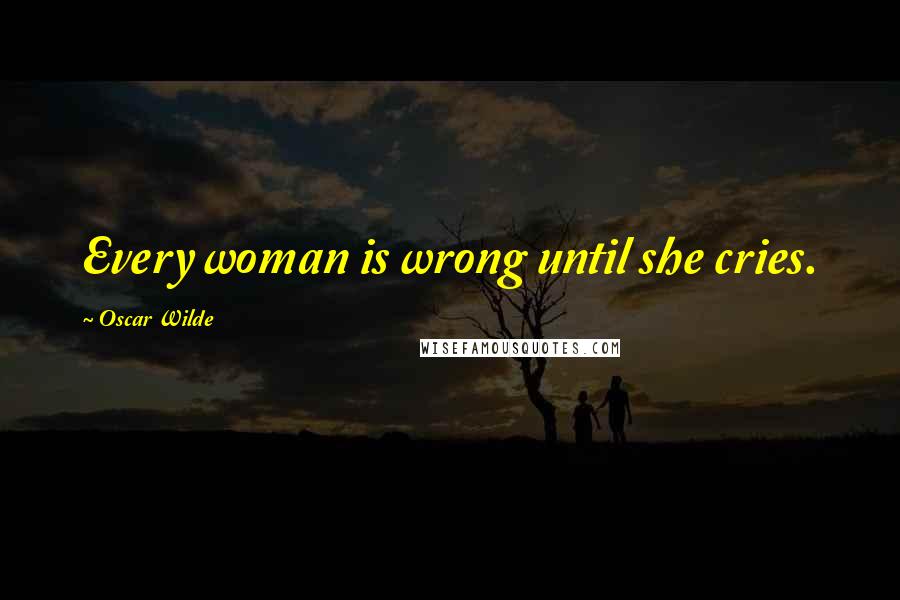 Every woman is wrong until she cries.

~ Oscar Wilde

WISEFAMOUSQUOTES.COM